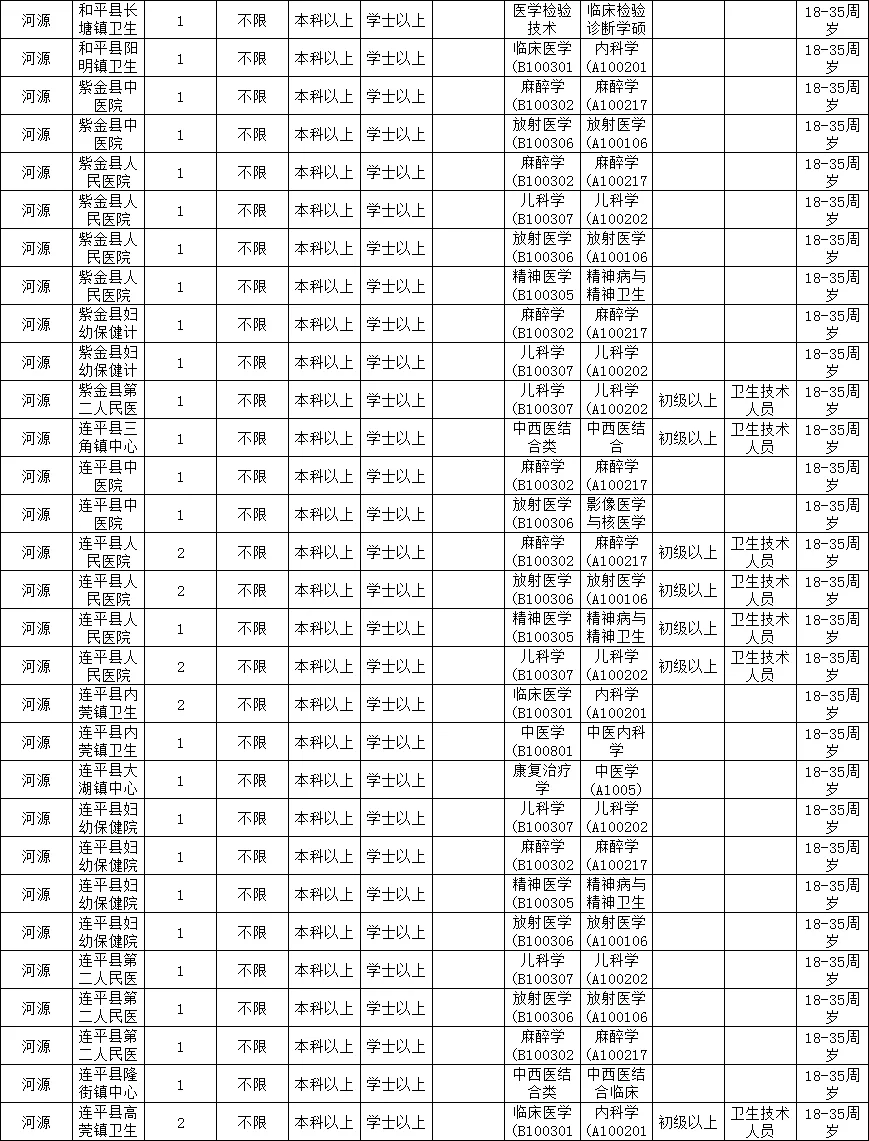 | 河源 | 和平县长塘镇卫生 | 1 | 不限 | 本科以上 | 学士以上 | | 医学检验技术 | 临床检验诊断学硕 | | | 18-35周岁 |
|---|---|---|---|---|---|---|---|---|---|---|---|
| 河源 | 和平县阳明镇卫生 | 1 | 不限 | 本科以上 | 学士以上 | | 临床医学(B100301 | 内科学(A100201 | | | 18-35周岁 |
| 河源 | 紫金县中医院 | 1 | 不限 | 本科以上 | 学士以上 | | 麻醉学(B100302 | 麻醉学(A100217 | | | 18-35周岁 |
| 河源 | 紫金县中医院 | 1 | 不限 | 本科以上 | 学士以上 | | 放射医学(B100306 | 放射医学(A100106 | | | 18-35周岁 |
| 河源 | 紫金县人民医院 | 1 | 不限 | 本科以上 | 学士以上 | | 麻醉学(B100302 | 麻醉学(A100217 | | | 18-35周岁 |
| 河源 | 紫金县人民医院 | 1 | 不限 | 本科以上 | 学士以上 | | 儿科学(B100307 | 儿科学(A100202 | | | 18-35周岁 |
| 河源 | 紫金县人民医院 | 1 | 不限 | 本科以上 | 学士以上 | | 放射医学(B100306 | 放射医学(A100106 | | | 18-35周岁 |
| 河源 | 紫金县人民医院 | 1 | 不限 | 本科以上 | 学士以上 | | 精神医学(B100305 | 精神病与精神卫生 | | | 18-35周岁 |
| 河源 | 紫金县妇幼保健计 | 1 | 不限 | 本科以上 | 学士以上 | | 麻醉学(B100302 | 麻醉学(A100217 | | | 18-35周岁 |
| 河源 | 紫金县妇幼保健计 | 1 | 不限 | 本科以上 | 学士以上 | | 儿科学(B100307 | 儿科学(A100202 | | | 18-35周岁 |
| 河源 | 紫金县第二人民医 | 1 | 不限 | 本科以上 | 学士以上 | | 儿科学(B100307 | 儿科学(A100202 | 初级以上 | 卫生技术人员 | 18-35周岁 |
| 河源 | 连平县三角镇中心 | 1 | 不限 | 本科以上 | 学士以上 | | 中西医结合类 | 中西医结合 | 初级以上 | 卫生技术人员 | 18-35周岁 |
| 河源 | 连平县中医院 | 1 | 不限 | 本科以上 | 学士以上 | | 麻醉学(B100302 | 麻醉学(A100217 | | | 18-35周岁 |
| 河源 | 连平县中医院 | 1 | 不限 | 本科以上 | 学士以上 | | 放射医学(B100306 | 影像医学与核医学 | | | 18-35周岁 |
| 河源 | 连平县人民医院 | 2 | 不限 | 本科以上 | 学士以上 | | 麻醉学(B100302 | 麻醉学(A100217 | 初级以上 | 卫生技术人员 | 18-35周岁 |
| 河源 | 连平县人民医院 | 2 | 不限 | 本科以上 | 学士以上 | | 放射医学(B100306 | 放射医学(A100106 | 初级以上 | 卫生技术人员 | 18-35周岁 |
| 河源 | 连平县人民医院 | 1 | 不限 | 本科以上 | 学士以上 | | 精神医学(B100305 | 精神病与精神卫生 | 初级以上 | 卫生技术人员 | 18-35周岁 |
| 河源 | 连平县人民医院 | 2 | 不限 | 本科以上 | 学士以上 | | 儿科学(B100307 | 儿科学(A100202 | 初级以上 | 卫生技术人员 | 18-35周岁 |
| 河源 | 连平县内莞镇卫生 | 2 | 不限 | 本科以上 | 学士以上 | | 临床医学(B100301 | 内科学(A100201 | | | 18-35周岁 |
| 河源 | 连平县内莞镇卫生 | 1 | 不限 | 本科以上 | 学士以上 | | 中医学(B100801 | 中医内科学 | | | 18-35周岁 |
| 河源 | 连平县大湖镇中心 | 1 | 不限 | 本科以上 | 学士以上 | | 康复治疗学 | 中医学(A1005) | | | 18-35周岁 |
| 河源 | 连平县妇幼保健院 | 1 | 不限 | 本科以上 | 学士以上 | | 儿科学(B100307 | 儿科学(A100202 | | | 18-35周岁 |
| 河源 | 连平县妇幼保健院 | 1 | 不限 | 本科以上 | 学士以上 | | 麻醉学(B100302 | 麻醉学(A100217 | | | 18-35周岁 |
| 河源 | 连平县妇幼保健院 | 1 | 不限 | 本科以上 | 学士以上 | | 精神医学(B100305 | 精神病与精神卫生 | | | 18-35周岁 |
| 河源 | 连平县妇幼保健院 | 1 | 不限 | 本科以上 | 学士以上 | | 放射医学(B100306 | 放射医学(A100106 | | | 18-35周岁 |
| 河源 | 连平县第二人民医 | 1 | 不限 | 本科以上 | 学士以上 | | 儿科学(B100307 | 儿科学(A100202 | | | 18-35周岁 |
| 河源 | 连平县第二人民医 | 1 | 不限 | 本科以上 | 学士以上 | | 放射医学(B100306 | 放射医学(A100106 | | | 18-35周岁 |
| 河源 | 连平县第二人民医 | 1 | 不限 | 本科以上 | 学士以上 | | 麻醉学(B100302 | 麻醉学(A100217 | | | 18-35周岁 |
| 河源 | 连平县隆街镇中心 | 1 | 不限 | 本科以上 | 学士以上 | | 中西医结合类 | 中西医结合临床 | | | 18-35周岁 |
| 河源 | 连平县高莞镇卫生 | 2 | 不限 | 本科以上 | 学士以上 | | 临床医学(B100301 | 内科学(A100201 | 初级以上 | 卫生技术人员 | 18-35周岁 |